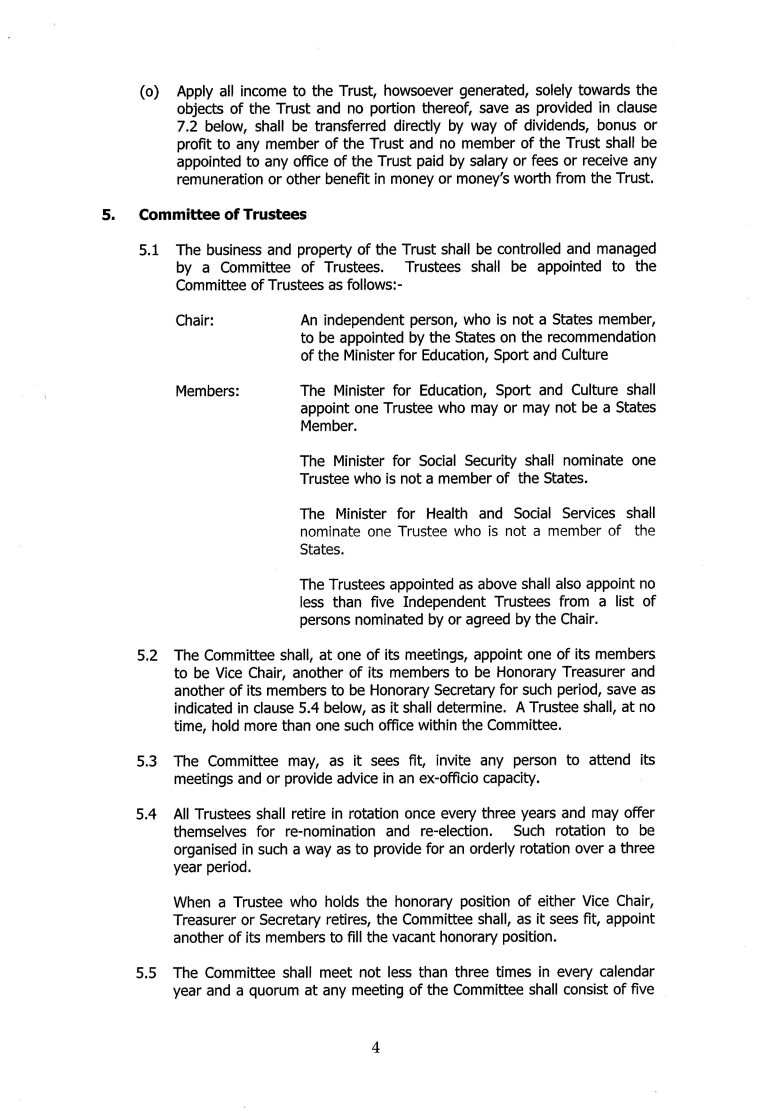 (o) Apply all income to the Trust, howsoever generated, solely towards the objects of the Trust and no portion thereof, save as provided in clause 7.2 below, shall be transferred directly by way of dividends, bonus or profit to any member of the Trust and no member of the Trust shall be appointed to any office of the Trust paid by salary or fees or receive any remuneration or other benefit in money or money's worth from the Trust.

5. Committee of Trustees

5.1 The business and property of the Trust shall be controlled and managed by a Committee of Trustees. Trustees shall be appointed to the Committee of Trustees as follows:-

Chair: An independent person, who is not a States member, to be appointed by the States on the recommendation of the Minister for Education, Sport and Culture

Members: The Minister for Education, Sport and Culture shall appoint one Trustee who may or may not be a States Member.

The Minister for Social Security shall nominate one Trustee who is not a member of the States.

The Minister for Health and Social Services shall nominate one Trustee who is not a member of the States.

The Trustees appointed as above shall also appoint no less than five Independent Trustees from a list of persons nominated by or agreed by the Chair.

5.2 The Committee shall, at one of its meetings, appoint one of its members to be Vice Chair, another of its members to be Honorary Treasurer and another of its members to be Honorary Secretary for such period, save as indicated in clause 5.4 below, as it shall determine. A Trustee shall, at no time, hold more than one such office within the Committee.

5.3 The Committee may, as it sees fit, invite any person to attend its meetings and or provide advice in an ex-officio capacity.

5.4 All Trustees shall retire in rotation once every three years and may offer themselves for re-nomination and re-election. Such rotation to be organised in such a way as to provide for an orderly rotation over a three year period.

When a Trustee who holds the honorary position of either Vice Chair, Treasurer or Secretary retires, the Committee shall, as it sees fit, appoint another of its members to fill the vacant honorary position.

5.5 The Committee shall meet not less than three times in every calendar year and a quorum at any meeting of the Committee shall consist of five

4